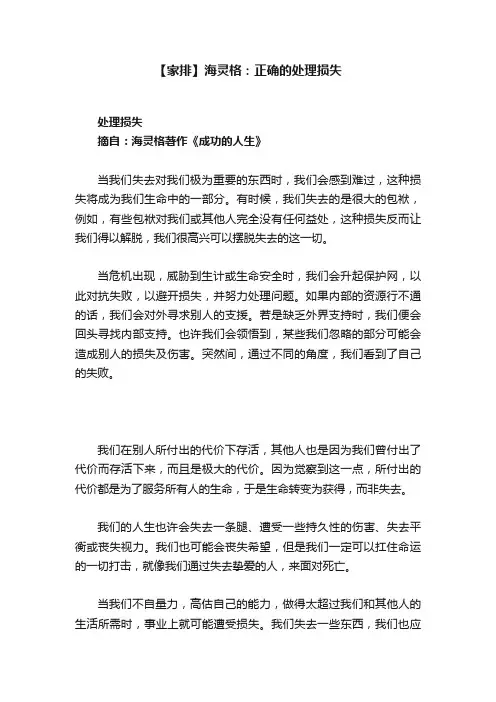 【家排】海灵格：正确的处理损失

处理损失
摘自：海灵格著作《成功的人生》

当我们失去对我们极为重要的东西时，我们会感到难过，这种损失将成为我们生命中的一部分。有时候，我们失去的是很大的包袱，例如，有些包袱对我们或其他人完全没有任何益处，这种损失反而让我们得以解脱，我们很高兴可以摆脱失去的这一切。

当危机出现，威胁到生计或生命安全时，我们会升起保护网，以此对抗失败，以避开损失，并努力处理问题。如果内部的资源行不通的话，我们会对外寻求别人的支援。若是缺乏外界支持时，我们便会回头寻找内部支持。也许我们会领悟到，某些我们忽略的部分可能会造成别人的损失及伤害。突然间，通过不同的角度，我们看到了自己的失败。

我们在别人所付出的代价下存活，其他人也是因为我们曾付出了代价而存活下来，而且是极大的代价。因为觉察到这一点，所付出的代价都是为了服务所有人的生命，于是生命转变为获得，而非失去。

我们的人生也许会失去一条腿、遭受一些持久性的伤害、失去平衡或丧失视力。我们也可能会丧失希望，但是我们一定可以扛住命运的一切打击，就像我们通过失去挚爱的人，来面对死亡。

当我们不自量力，高估自己的能力，做得太超过我们和其他人的生活所需时，事业上就可能遭受损失。我们失去一些东西，我们也应